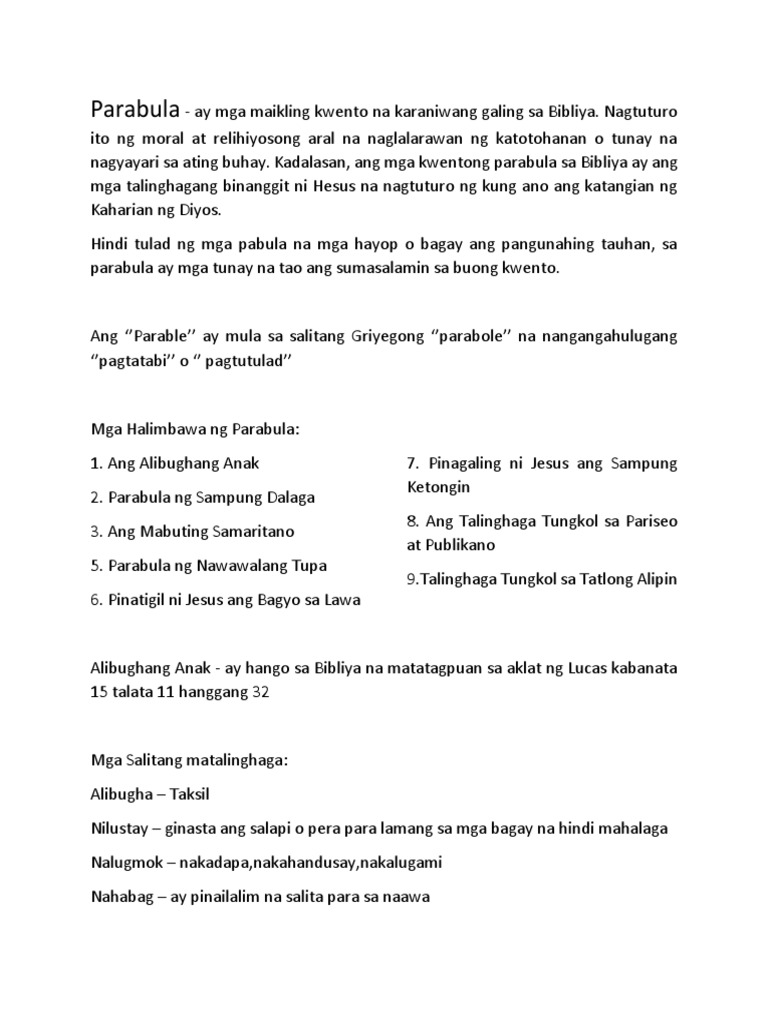 Parabula - ay mga maikling kwento na karaniwang galing sa Bibliya. Nagtuturo ito ng moral at relihiyosong aral na naglalarawan ng katotohanan o tunay na nagyayari sa ating buhay. Kadalasan, ang mga kwentong parabula sa Bibliya ay ang mga talinghagang binanggit ni Hesus na nagtuturo ng kung ano ang katangian ng Kaharian ng Diyos.

Hindi tulad ng mga pabula na mga hayop o bagay ang pangunahing tauhan, sa parabula ay mga tunay na tao ang sumasalamin sa buong kwento.

Ang ‘’Parable’’ ay mula sa salitang Griyegong ‘’parabole’’ na nangangahulugang ‘’pagtatabi’’ o ‘’ pagtutulad’’

Mga Halimbawa ng Parabula:

1. Ang Alibughang Anak

2. Parabula ng Sampung Dalaga

3. Ang Mabuting Samaritano

5. Parabula ng Nawawalang Tupa

6. Pinatigil ni Jesus ang Bagyo sa Lawa

7. Pinagaling ni Jesus ang Sampung Ketongin

8. Ang Talinghaga Tungkol sa Pariseo at Publikano

9.Talinghaga Tungkol sa Tatlong Alipin

Alibughang Anak - ay hango sa Bibliya na matatagpuan sa aklat ng Lucas kabanata 15 talata 11 hanggang 32

Mga Salitang matalinghaga:

Alibugha – Taksil

Nilustay – ginasta ang salapi o pera para lamang sa mga bagay na hindi mahalaga

Nalugmok – nakadapa,nakahandusay,nakalugami

Nahabag – ay pinailalim na salita para sa naawa